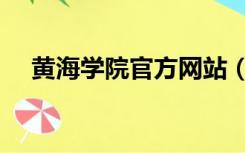 黄海学院官方网站（